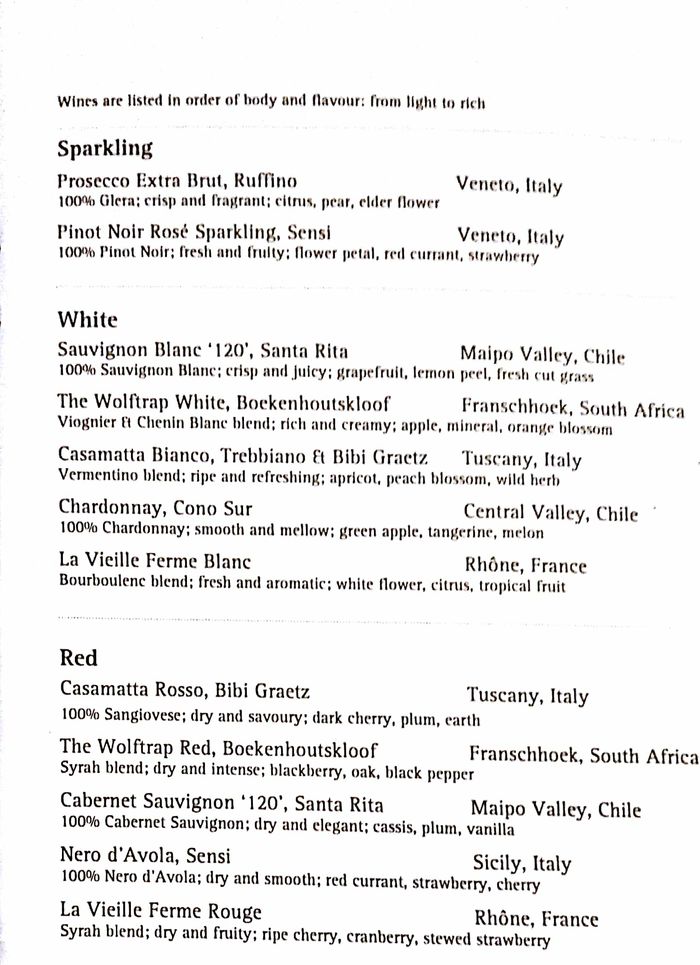 Wines are listed in order of body and flavour: from light to rich

Sparkling

Prosecco Extra Brut, Ruffino Veneto, Italy
100% Glera; crisp and fragrant; citrus, pear, elder flower

Pinot Noir Rosé Sparkling, Sensi Veneto, Italy
100% Pinot Noir; fresh and fruity; flower petal, red currant, strawberry

White

Sauvignon Blanc '120', Santa Rita Maipo Valley, Chile
100% Sauvignon Blanc; crisp and juicy; grapefruit, lemon peel, fresh cut grass

The Wolftrap White, Boekenhoutskloof Franschhoek, South Africa
Viognier & Chenin Blanc blend; rich and creamy; apple, mineral, orange blossom

Casamatta Bianco, Trebbiano & Bibi Graetz Tuscany, Italy
Vermentino blend; ripe and refreshing; apricot, peach blossom, wild herb

Chardonnay, Cono Sur Central Valley, Chile
100% Chardonnay; smooth and mellow; green apple, tangerine, melon

La Vieille Ferme Blanc Rhône, France
Bourboulenc blend; fresh and aromatic; white flower, citrus, tropical fruit

Red

Casamatta Rosso, Bibi Graetz Tuscany, Italy
100% Sangiovese; dry and savoury; dark cherry, plum, earth

The Wolftrap Red, Boekenhoutskloof Franschhoek, South Africa
Syrah blend; dry and intense; blackberry, oak, black pepper

Cabernet Sauvignon '120', Santa Rita Maipo Valley, Chile
100% Cabernet Sauvignon; dry and elegant; cassis, plum, vanilla

Nero d'Avola, Sensi Sicily, Italy
100% Nero d'Avola; dry and smooth; red currant, strawberry, cherry

La Vieille Ferme Rouge Rhône, France
Syrah blend; dry and fruity; ripe cherry, cranberry, stewed strawberry